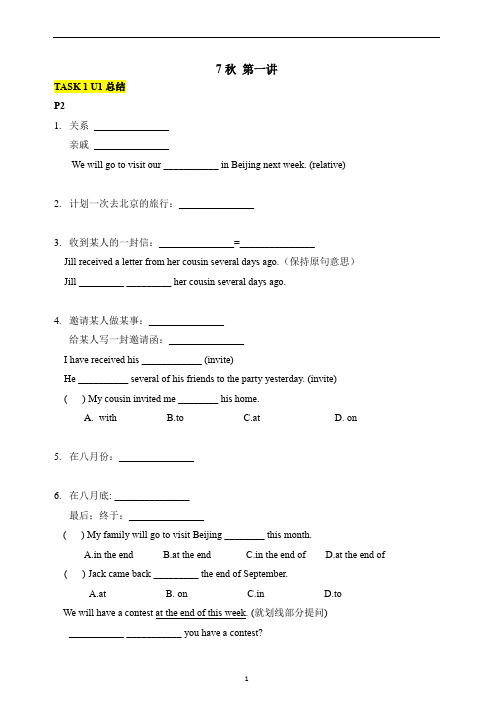 7 秋 第一讲

TASK 1 U1 总结

P2

1. 关系 ______________
亲戚 ______________
We will go to visit our __________ in Beijing next week. (relative)

2. 计划一次去北京的旅行：______________

3. 收到某人的一封信：______________=______________
Jill received a letter from her cousin several days ago.（保持原句意思）
Jill ________ ________ her cousin several days ago.

4. 邀请某人做某事：______________
给某人写一封邀请函：______________
I have received his ___________ (invite)
He _________ several of his friends to the party yesterday. (invite)
( ) My cousin invited me _______ his home.
A. with B.to C.at D. on

5. 在八月份：______________

6. 在八月底: ______________
最后；终于：______________
( ) My family will go to visit Beijing _______ this month.
A.in the end B.at the end C.in the end of D.at the end of
( ) Jack came back ________ the end of September.
A.at B. on C.in D.to
We will have a contest at the end of this week. (就划线部分提问)
__________ __________ you have a contest?

1